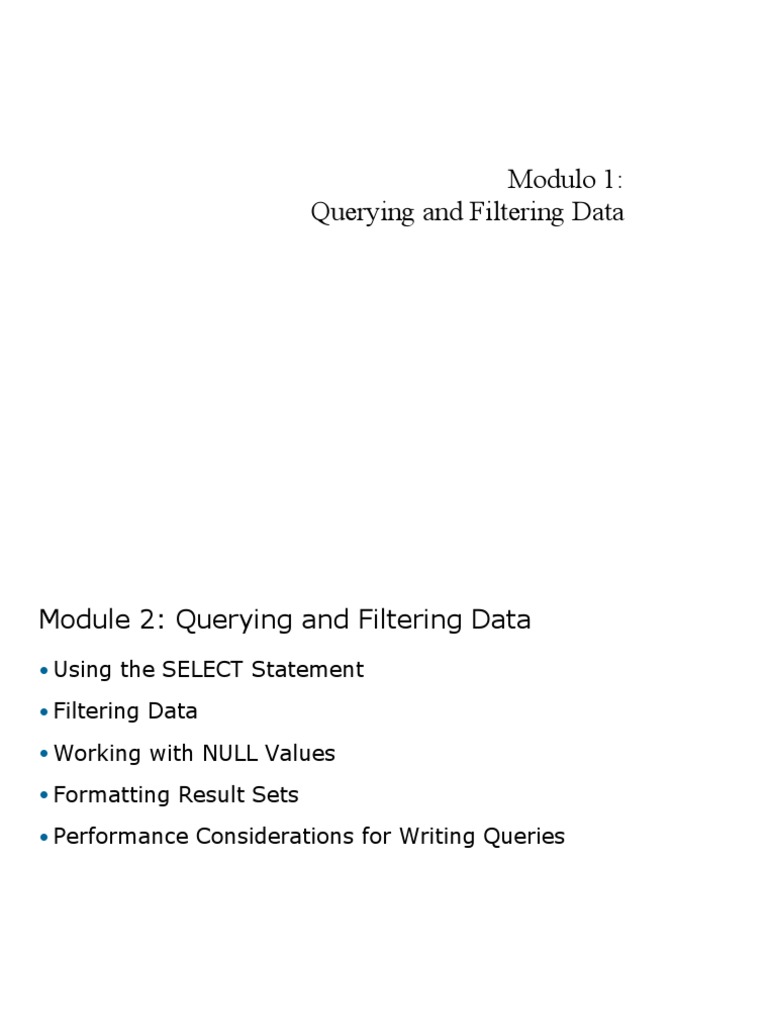 Modulo 1:
Querying and Filtering Data

Module 2: Querying and Filtering Data

• Using the SELECT Statement
• Filtering Data
• Working with NULL Values
• Formatting Result Sets
• Performance Considerations for Writing Queries